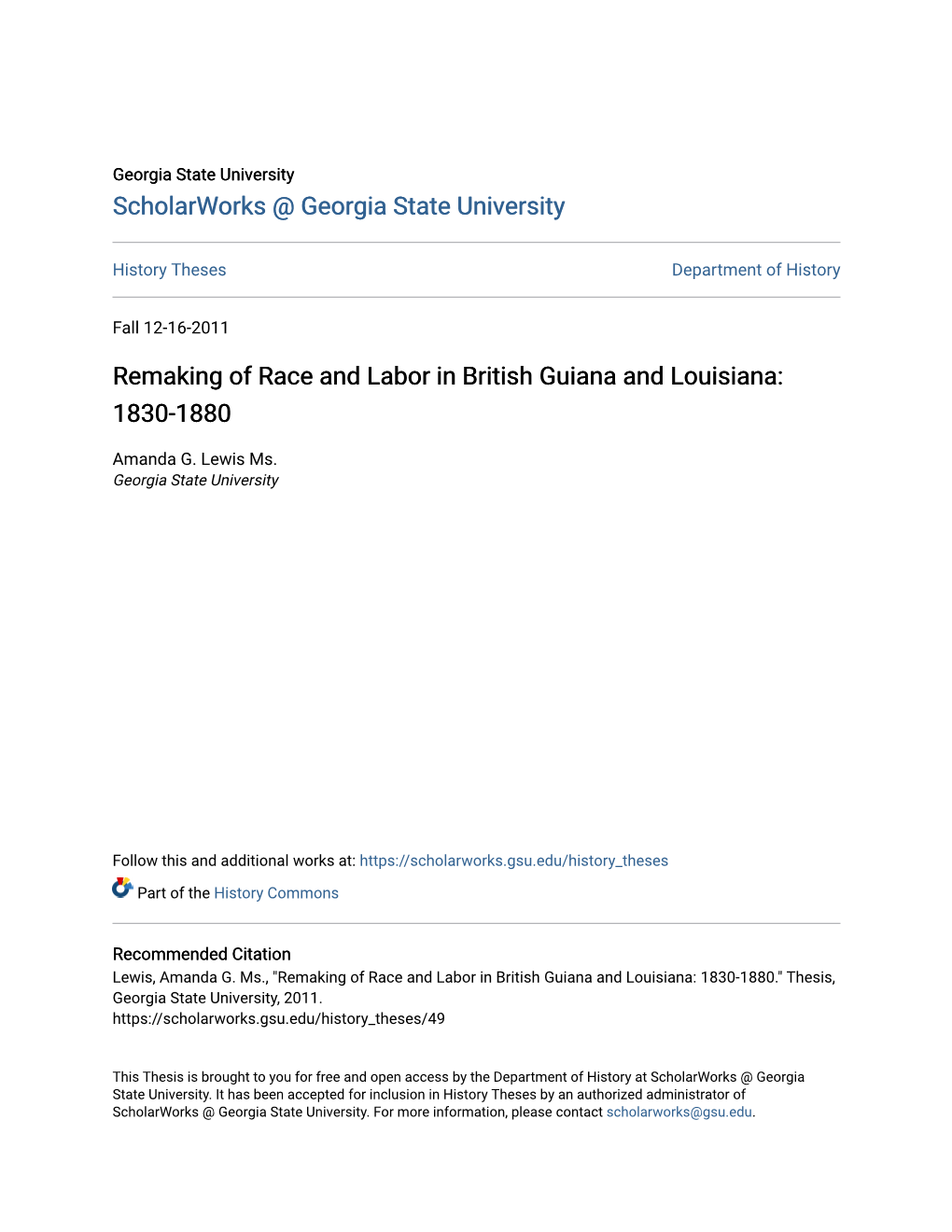 Georgia State University
ScholarWorks @ Georgia State University

History Theses

Department of History

Fall 12-16-2011

Remaking of Race and Labor in British Guiana and Louisiana: 1830-1880

Amanda G. Lewis Ms.
Georgia State University

Follow this and additional works at: https://scholarworks.gsu.edu/history_theses

Part of the History Commons

Recommended Citation
Lewis, Amanda G. Ms., "Remaking of Race and Labor in British Guiana and Louisiana: 1830-1880." Thesis, Georgia State University, 2011.
https://scholarworks.gsu.edu/history_theses/49

This Thesis is brought to you for free and open access by the Department of History at ScholarWorks @ Georgia State University. It has been accepted for inclusion in History Theses by an authorized administrator of ScholarWorks @ Georgia State University. For more information, please contact scholarworks@gsu.edu.